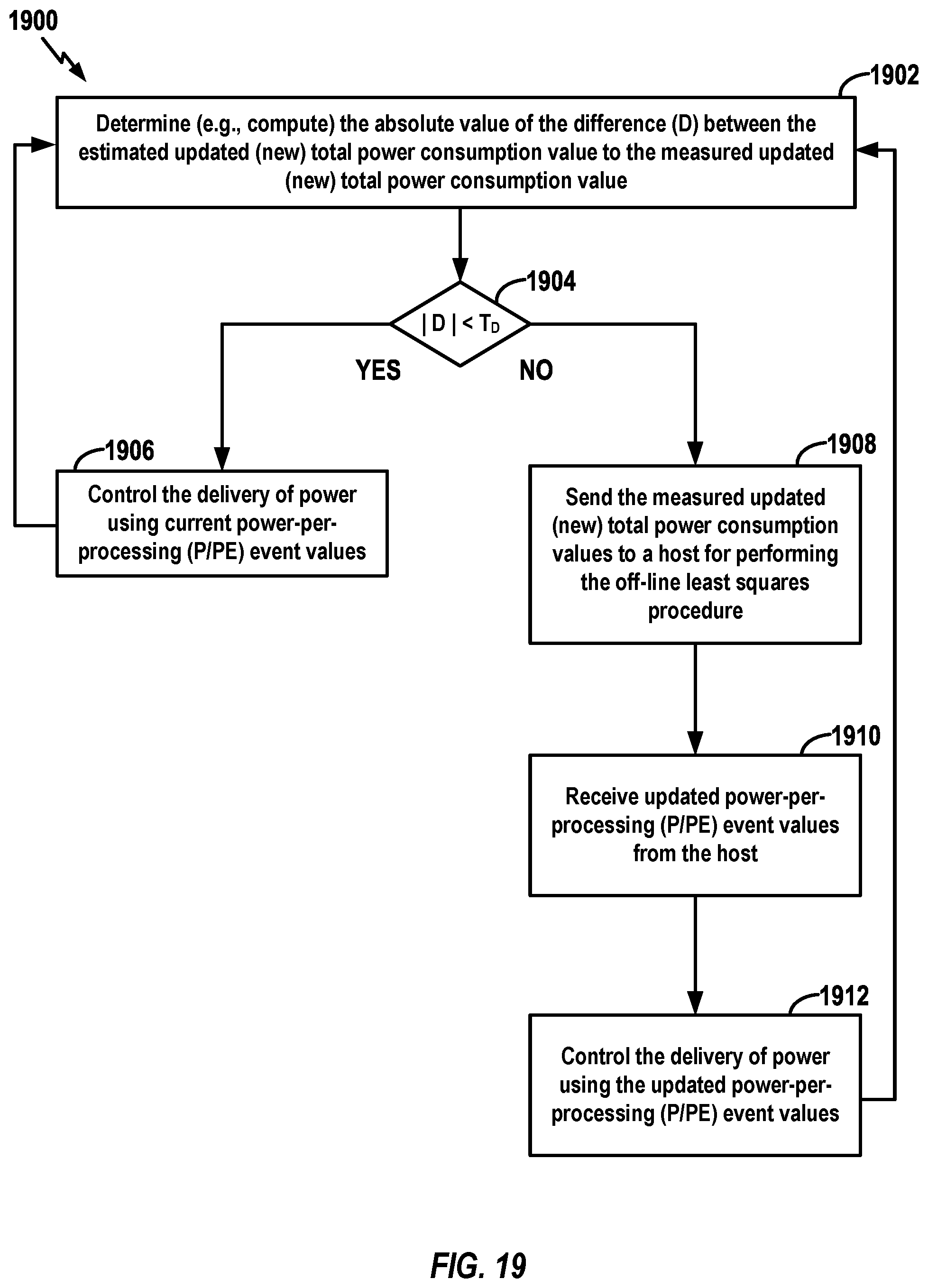 1900

1902

Determine (e.g., compute) the absolute value of the difference (D) between the estimated updated (new) total power consumption value to the measured updated (new) total power consumption value

1904

$|D| < T_D$

YES

NO

1906

Control the delivery of power using current power-per-processing (P/PE) event values

1908

Send the measured updated (new) total power consumption values to a host for performing the off-line least squares procedure

1910

Receive updated power-per-processing (P/PE) event values from the host

1912

Control the delivery of power using the updated power-per-processing (P/PE) event values

FIG. 19